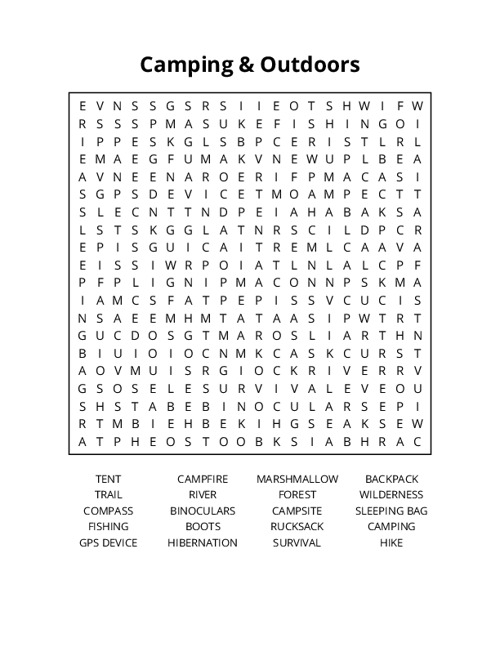 Camping & Outdoors

E V N S S G S R S I I E O T S H W I F W
R S S S P M A S U K E F I S H I N G O I
I P P E S K G L S B P C E R I S T L R L
E M A E G F U M A K V N E W U P L B E A
A V N E E N A R O E R I F P M A C A S I
S G P S D E V I C E T M O A M P E C T T
S L E C N T T N D P E I A H A B A K S A
L S T S K G G L A T N R S C I L D P C R
E P I S G U I C A I T R E M L C A A V A
E I S S I W R P O I A T L N L A L C P F
P F P L I G N I P M A C O N N P S K M A
I A M C S F A T P E P I S S V C U C I S
N S A E E M H M T A T A A S I P W T R T
G U C D O S G T M A R O S L I A R T H N
B I U I O I O C N M K C A S K C U R S T
A O V M U I S R G I O C K R I V E R R V
G S O S E L E S U R V I V A L E V E O U
S H S T A B E B I N O C U L A R S E P I
R T M B I E H B E K I H G S E A K S E W
A T P H E O S T O O B K S I A B H R A C

TENT
TRAIL
COMPASS
FISHING
GPS DEVICE

CAMPFIRE
RIVER
BINOCULARS
BOOTS
HIBERNATION

MARSHMALLOW
FOREST
CAMPSITE
RUCKSACK
SURVIVAL

BACKPACK
WILDERNESS
SLEEPING BAG
CAMPING
HIKE